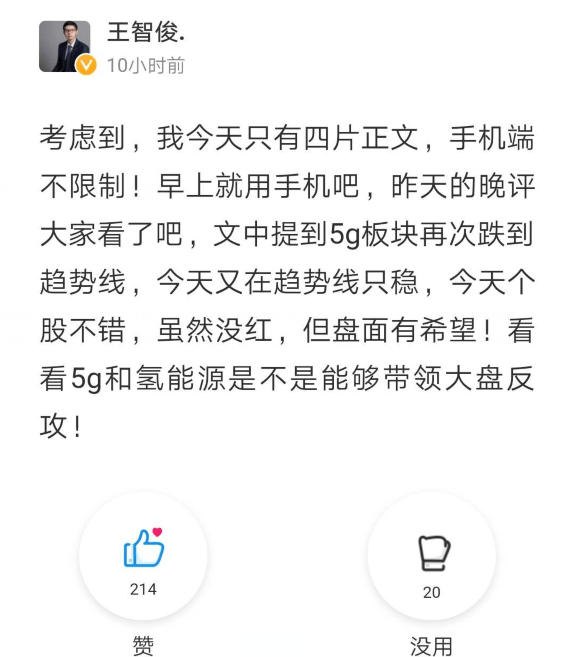 王智俊.
10小时前

考虑到，我今天只有四片正文，手机端不限制！早上就用手机吧，昨天的晚评大家看了吧，文中提到5g板块再次跌到趋势线，今天又在趋势线只稳，今天个股不错，虽然没红，但盘面有希望！看看5g和氢能源是不是能够带领大盘反攻！

214
赞

20
没用